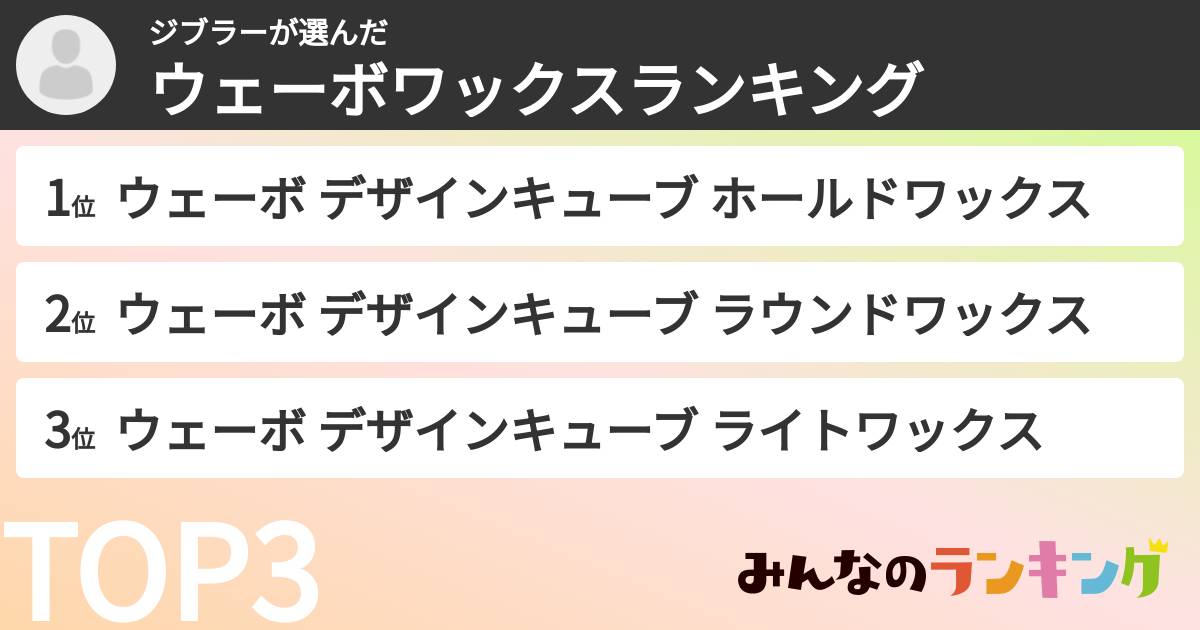 ジブラーが選んだ
ウェーボワックスランキング

1位 ウェーボ デザインキューブ ホールドワックス

2位 ウェーボ デザインキューブ ラウンドワックス

3位 ウェーボ デザインキューブ ライトワックス

TOP3

みんなのランキング